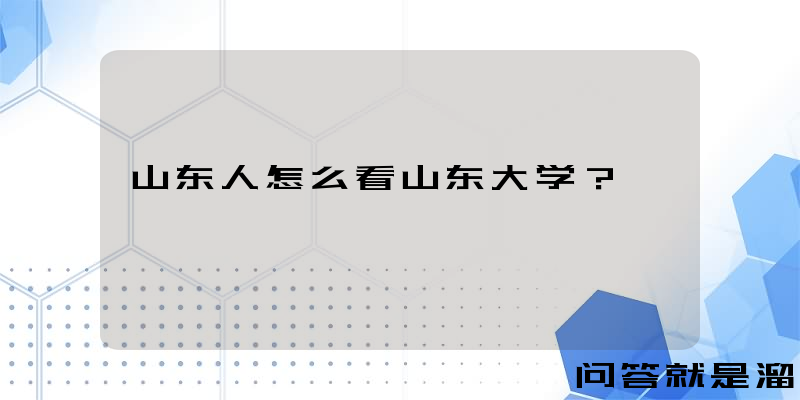 山东人怎么看山东大学？

问答就是溜